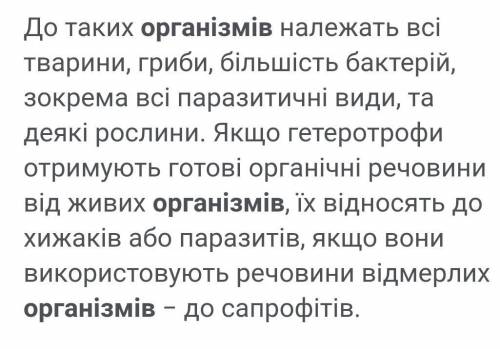 До таких організмів належать всі тварини, гриби, більшість бактерій, зокрема всі паразитичні види, та деякі рослини. Якщо гетеротрофи отримують готові органічні речовини від живих організмів, їх відносять до хижаків або паразитів, якщо вони використовують речовини відмерлих організмів – до сапрофітів.